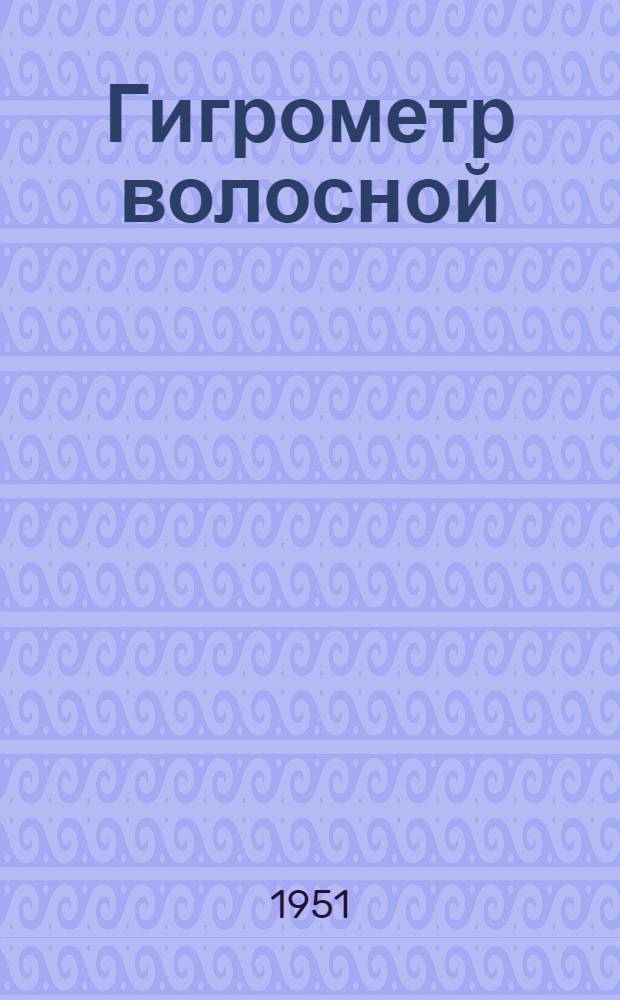 Гигрометр волосной

1951